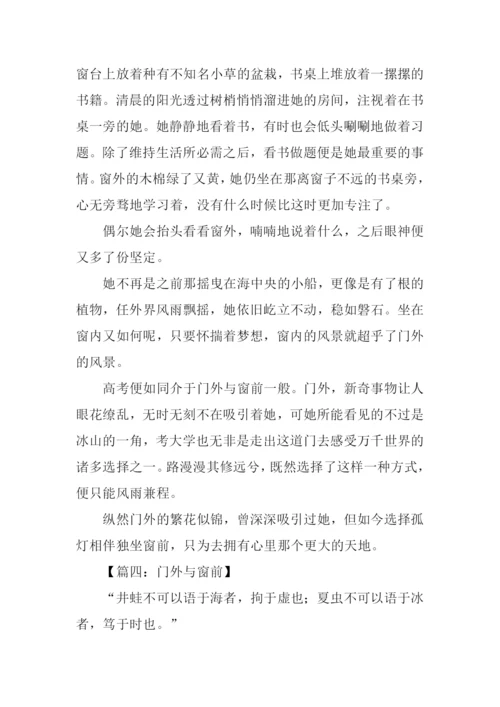 窗台上放着种有不知名小草的盆栽，书桌上堆放着一摞摞的书籍。清晨的阳光透过树梢悄悄溜进她的房间，注视着在书桌一旁的她。她静静地看着书，有时也会低头唰唰地做着习题。除了维持生活所必需之后，看书做题便是她最重要的事情。窗外的木棉绿了又黄，她仍坐在那离窗子不远的书桌旁，心无旁骛地学习着，没有什么时候比这时更加专注了。

偶尔她会抬头看看窗外，喃喃地说着什么，之后眼神便又多了份坚定。

她不再是之前那摇曳在海中央的小船，更像是有了根的植物，任外界风雨飘摇，她依旧屹立不动，稳如磐石。坐在窗内又如何呢，只要怀揣着梦想，窗内的风景就超乎了门外的风景。

高考便如同介于门外与窗前一般。门外，新奇事物让人眼花缭乱，无时无刻不在吸引着她，可她所能看见的不过是冰山的一角，考大学也无非是走出这道门去感受万千世界的诸多选择之一。路漫漫其修远兮，既然选择了这样一种方式，便只能风雨兼程。

纵然门外的繁花似锦，曾深深吸引过她，但如今选择孤灯相伴独坐窗前，只为去拥有心里那个更大的天地。

【篇四：门外与窗前】

“井蛙不可以语于海者，拘于虚也；夏虫不可以语于冰者，笃于时也。”